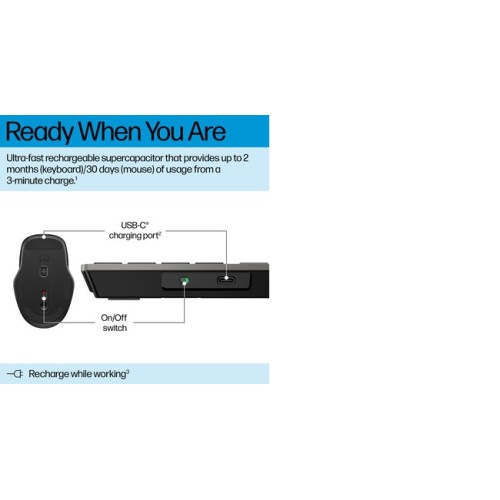 Ready When You Are

Ultra-fast rechargeable supercapacitor that provides up to 2 months (keyboard)/30 days (mouse) of usage from a 3-minute charge.$^1$

USB-C® charging port$^2$

On/Off switch

Recharge while working$^3$